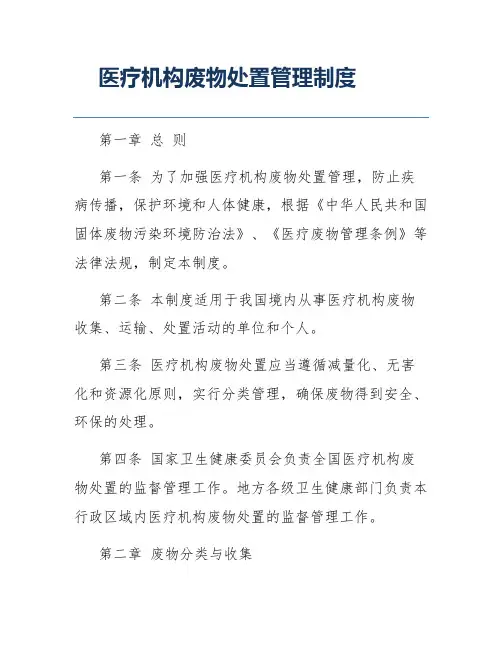 医疗机构废物处置管理制度

第一章 总 则

第一条 为了加强医疗机构废物处置管理，防止疾病传播，保护环境和人体健康，根据《中华人民共和国固体废物污染环境防治法》、《医疗废物管理条例》等法律法规，制定本制度。

第二条 本制度适用于我国境内从事医疗机构废物收集、运输、处置活动的单位和个人。

第三条 医疗机构废物处置应当遵循减量化、无害化和资源化原则，实行分类管理，确保废物得到安全、环保的处理。

第四条 国家卫生健康委员会负责全国医疗机构废物处置的监督管理工作。地方各级卫生健康部门负责本行政区域内医疗机构废物处置的监督管理工作。

第二章 废物分类与收集